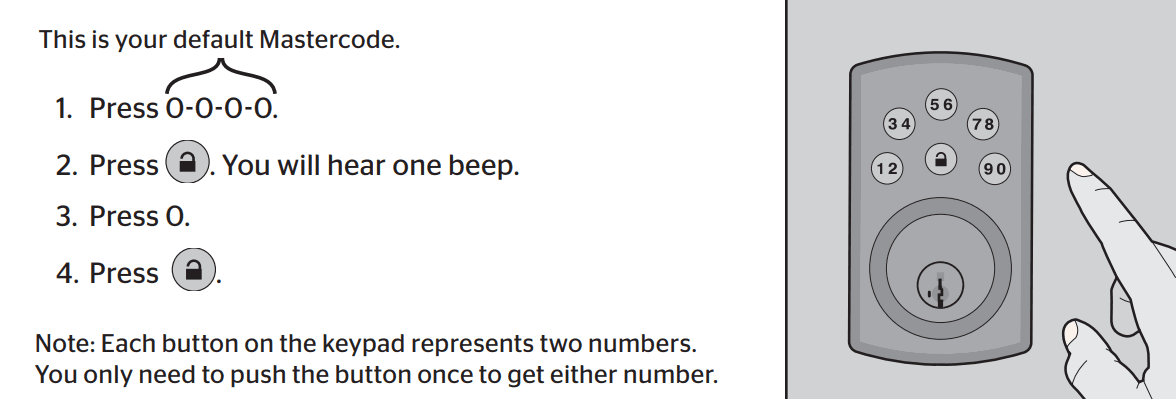 This is your default Mastercode.

1. Press 0-0-0-0.

2. Press . You will hear one beep.

3. Press 0.

4. Press .

Note: Each button on the keypad represents two numbers. You only need to push the button once to get either number.

5 6
3 4
7 8
1 2
9 0